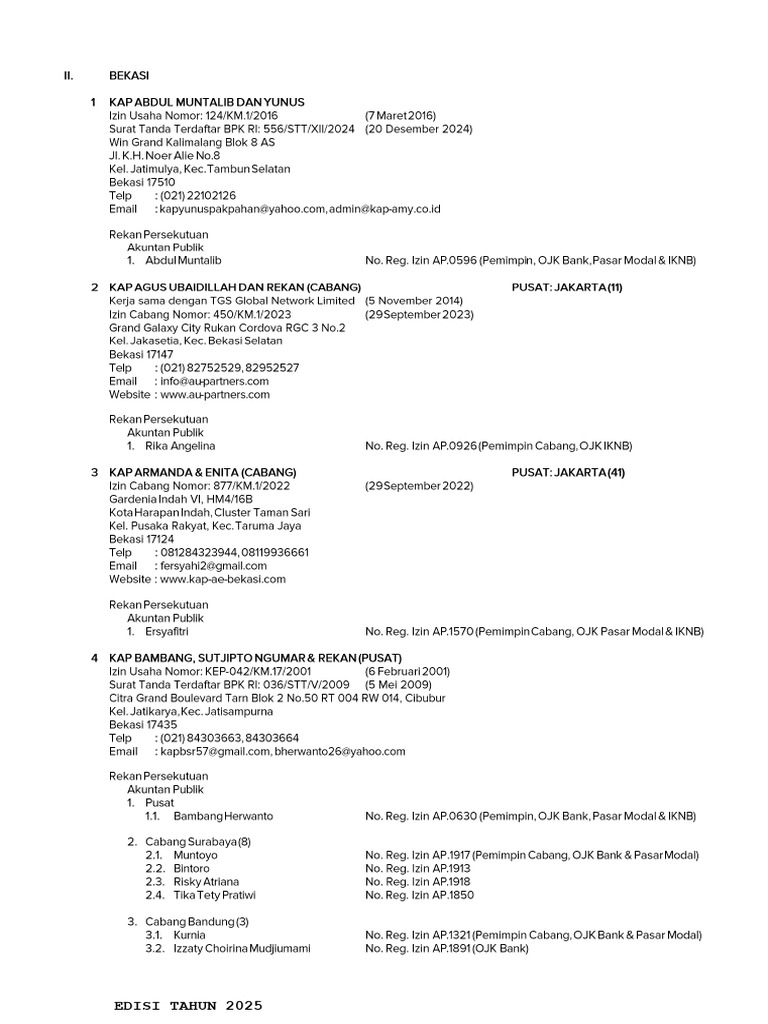 II. BEKASI

1 KAP ABDUL MUNTALIB DAN YUNUS
Izin Usaha Nomor: 124/KM.1/2016 (7 Maret 2016)
Surat Tanda Terdaftar BPK RI: 556/STT/XII/2024 (20 Desember 2024)
Win Grand Kalimalang Blok 8 AS
Jl. K.H. Noer Alie No.8
Kel. Jatimulya, Kec. Tambun Selatan
Bekasi 17510
Telp : (021) 22102126
Email : kapyunuspakpahan@yahoo.com, admin@kap-amy.co.id

Rekan Persekutuan
Akuntan Publik
1. Abdul Muntalib No. Reg. Izin AP.0596 (Pemimpin, OJK Bank, Pasar Modal & IKNB)

2 KAP AGUS UBAIDILLAH DAN REKAN (CABANG) PUSAT: JAKARTA (11)
Kerja sama dengan TGS Global Network Limited (5 November 2014)
Izin Cabang Nomor: 450/KM.1/2023 (29 September 2023)
Grand Galaxy City Rukan Cordova RGC 3 No.2
Kel. Jakasetia, Kec. Bekasi Selatan
Bekasi 17147
Telp : (021) 82752529, 82952527
Email : info@au-partners.com
Website : www.au-partners.com

Rekan Persekutuan
Akuntan Publik
1. Rika Angelina No. Reg. Izin AP.0926 (Pemimpin Cabang, OJK IKNB)

3 KAP ARMANDA & ENITA (CABANG) PUSAT: JAKARTA (41)
Izin Cabang Nomor: 877/KM.1/2022 (29 September 2022)
Gardenia Indah VI, HM4/16B
Kota Harapan Indah, Cluster Taman Sari
Kel. Pusaka Rakyat, Kec. Taruma Jaya
Bekasi 17124
Telp : 081284323944, 08119936661
Email : fersyahi2@gmail.com
Website : www.kap-ae-bekasi.com

Rekan Persekutuan
Akuntan Publik
1. Ersyafitri No. Reg. Izin AP.1570 (Pemimpin Cabang, OJK Pasar Modal & IKNB)

4 KAP BAMBANG, SUTJIPTO NGUMAR & REKAN (PUSAT)
Izin Usaha Nomor: KEP-042/KM.17/2001 (6 Februari 2001)
Surat Tanda Terdaftar BPK RI: 036/STT/V/2009 (5 Mei 2009)
Citra Grand Boulevard Tarn Blok 2 No.50 RT 004 RW 014, Cibubur
Kel. Jatikarya, Kec. Jatisampurna
Bekasi 17435
Telp : (021) 84303663, 84303664
Email : kapbsr57@gmail.com, bherwanto26@yahoo.com

Rekan Persekutuan
Akuntan Publik
1. Pusat
1.1. Bambang Herwanto No. Reg. Izin AP.0630 (Pemimpin, OJK Bank, Pasar Modal & IKNB)

2. Cabang Surabaya (8)
2.1. Muntoyo No. Reg. Izin AP.1917 (Pemimpin Cabang, OJK Bank & Pasar Modal)
2.2. Bintoro No. Reg. Izin AP.1913
2.3. Risky Atriana No. Reg. Izin AP.1918
2.4. Tika Tety Pratiwi No. Reg. Izin AP.1850

3. Cabang Bandung (3)
3.1. Kurnia No. Reg. Izin AP.1321 (Pemimpin Cabang, OJK Bank & Pasar Modal)
3.2. Izzaty Choirina Mudjiumami No. Reg. Izin AP.1891 (OJK Bank)

EDISI TAHUN 2025